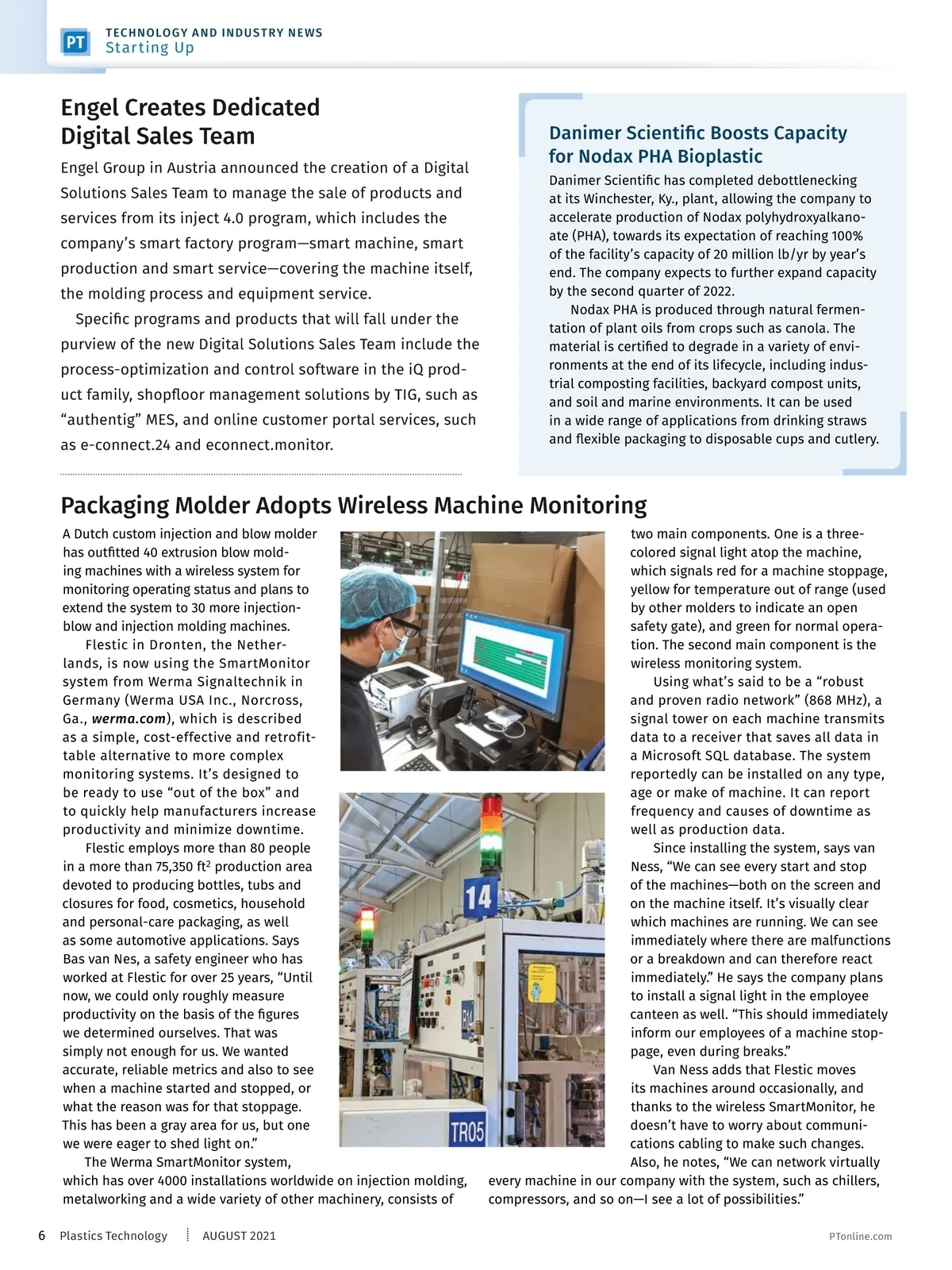 PT TECHNOLOGY AND INDUSTRY NEWS
Starting Up

Engel Creates Dedicated Digital Sales Team

Engel Group in Austria announced the creation of a Digital Solutions Sales Team to manage the sale of products and services from its inject 4.0 program, which includes the company's smart factory program—smart machine, smart production and smart service—covering the machine itself, the molding process and equipment service.

Specific programs and products that will fall under the purview of the new Digital Solutions Sales Team include the process-optimization and control software in the iQ product family, shopfloor management solutions by TIG, such as "authentig" MES, and online customer portal services, such as e-connect.24 and econnect.monitor.

Danimer Scientific Boosts Capacity for Nodax PHA Bioplastic

Danimer Scientific has completed debottlenecking at its Winchester, Ky., plant, allowing the company to accelerate production of Nodax polyhydroxyalkanoate (PHA), towards its expectation of reaching 100% of the facility's capacity of 20 million lb/yr by year's end. The company expects to further expand capacity by the second quarter of 2022.

Nodax PHA is produced through natural fermentation of plant oils from crops such as canola. The material is certified to degrade in a variety of environments at the end of its lifecycle, including industrial composting facilities, backyard compost units, and soil and marine environments. It can be used in a wide range of applications from drinking straws and flexible packaging to disposable cups and cutlery.

Packaging Molder Adopts Wireless Machine Monitoring

A Dutch custom injection and blow molder has outfitted 40 extrusion blow molding machines with a wireless system for monitoring operating status and plans to extend the system to 30 more injection-blow and injection molding machines.

Flestic in Dronten, the Netherlands, is now using the SmartMonitor system from Werma Signaltechnik in Germany (Werma USA Inc., Norcross, Ga., werma.com), which is described as a simple, cost-effective and retrofittable alternative to more complex monitoring systems. It's designed to be ready to use "out of the box" and to quickly help manufacturers increase productivity and minimize downtime.

Flestic employs more than 80 people in a more than 75,350 ft$^2$ production area devoted to producing bottles, tubs and closures for food, cosmetics, household and personal-care packaging, as well as some automotive applications. Says Bas van Nes, a safety engineer who has worked at Flestic for over 25 years, "Until now, we could only roughly measure productivity on the basis of the figures we determined ourselves. That was simply not enough for us. We wanted accurate, reliable metrics and also to see when a machine started and stopped, or what the reason was for that stoppage. This has been a gray area for us, but one we were eager to shed light on."

The Werma SmartMonitor system, which has over 4000 installations worldwide on injection molding, metalworking and a wide variety of other machinery, consists of two main components. One is a three-colored signal light atop the machine, which signals red for a machine stoppage, yellow for temperature out of range (used by other molders to indicate an open safety gate), and green for normal operation. The second main component is the wireless monitoring system.

Using what's said to be a "robust and proven radio network" (868 MHz), a signal tower on each machine transmits data to a receiver that saves all data in a Microsoft SQL database. The system reportedly can be installed on any type, age or make of machine. It can report frequency and causes of downtime as well as production data.

Since installing the system, says van Ness, "We can see every start and stop of the machines—both on the screen and on the machine itself. It's visually clear which machines are running. We can see immediately where there are malfunctions or a breakdown and can therefore react immediately." He says the company plans to install a signal light in the employee canteen as well. "This should immediately inform our employees of a machine stoppage, even during breaks."

Van Ness adds that Flestic moves its machines around occasionally, and thanks to the wireless SmartMonitor, he doesn't have to worry about communications cabling to make such changes. Also, he notes, "We can network virtually every machine in our company with the system, such as chillers, compressors, and so on—I see a lot of possibilities."

14
TR05

6 Plastics Technology AUGUST 2021 PTonline.com